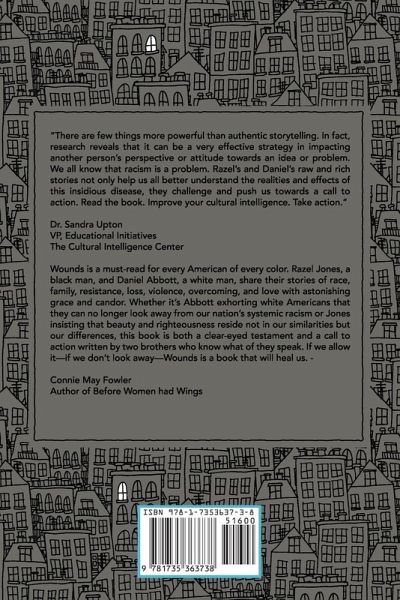 "There are few things more powerful than authentic storytelling. In fact, research reveals that it can be a very effective strategy in impacting another person's perspective or attitude towards an idea or problem. We all know that racism is a problem. Razel's and Daniel's raw and rich stories not only help us all better understand the realities and effects of this insidious disease, they challenge and push us towards a call to action. Read the book. Improve your cultural intelligence. Take action."

Dr. Sandra Upton
VP, Educational Initiatives
The Cultural Intelligence Center

Wounds is a must-read for every American of every color. Razel Jones, a black man, and Daniel Abbott, a white man, share their stories of race, family, resistance, loss, violence, overcoming, and love with astonishing grace and candor. Whether it's Abbott exhorting white Americans that they can no longer look away from our nation's systemic racism or Jones insisting that beauty and righteousness reside not in our similarities but our differences, this book is both a clear-eyed testament and a call to action written by two brothers who know what of they speak. If we allow it—if we don't look away—Wounds is a book that will heal us. -

Connie May Fowler
Author of Before Women had Wings

ISBN 978-1-7353637-3-8
51600
9 781735 363738